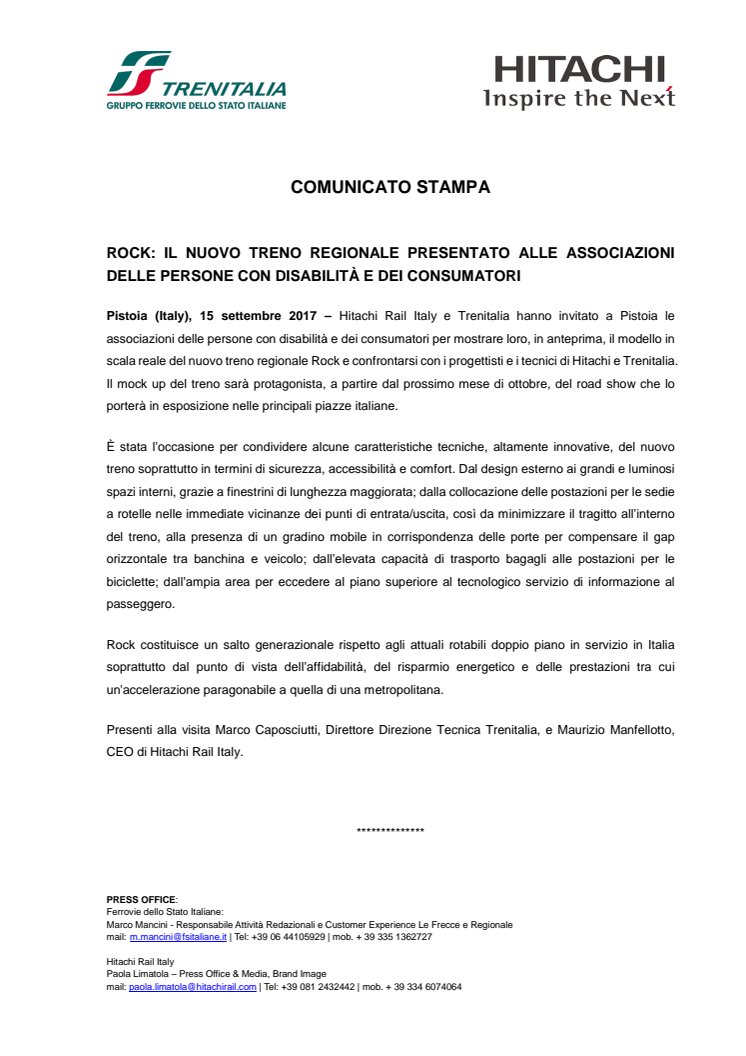 TRENITALIA
GRUPPO FERROVIE DELLO STATO ITALIANE

HITACHI
Inspire the Next

COMUNICATO STAMPA

ROCK: IL NUOVO TRENO REGIONALE PRESENTATO ALLE ASSOCIAZIONI DELLE PERSONE CON DISABILITÀ E DEI CONSUMATORI

Pistoia (Italy), 15 settembre 2017 – Hitachi Rail Italy e Trenitalia hanno invitato a Pistoia le associazioni delle persone con disabilità e dei consumatori per mostrare loro, in anteprima, il modello in scala reale del nuovo treno regionale Rock e confrontarsi con i progettisti e i tecnici di Hitachi e Trenitalia. Il mock up del treno sarà protagonista, a partire dal prossimo mese di ottobre, del road show che lo porterà in esposizione nelle principali piazze italiane.

È stata l'occasione per condividere alcune caratteristiche tecniche, altamente innovative, del nuovo treno soprattutto in termini di sicurezza, accessibilità e comfort. Dal design esterno ai grandi e luminosi spazi interni, grazie a finestrini di lunghezza maggiorata; dalla collocazione delle postazioni per le sedie a rotelle nelle immediate vicinanze dei punti di entrata/uscita, così da minimizzare il tragitto all'interno del treno, alla presenza di un gradino mobile in corrispondenza delle porte per compensare il gap orizzontale tra banchina e veicolo; dall'elevata capacità di trasporto bagagli alle postazioni per le biciclette; dall'ampia area per eccedere al piano superiore al tecnologico servizio di informazione al passeggero.

Rock costituisce un salto generazionale rispetto agli attuali rotabili doppio piano in servizio in Italia soprattutto dal punto di vista dell'affidabilità, del risparmio energetico e delle prestazioni tra cui un'accelerazione paragonabile a quella di una metropolitana.

Presenti alla visita Marco Caposciutti, Direttore Direzione Tecnica Trenitalia, e Maurizio Manfellotto, CEO di Hitachi Rail Italy.

**************

PRESS OFFICE:
Ferrovie dello Stato Italiane:
Marco Mancini - Responsabile Attività Redazionali e Customer Experience Le Frecce e Regionale
mail: m.mancini@fsitaliane.it | Tel: +39 06 44105929 | mob. + 39 335 1362727

Hitachi Rail Italy
Paola Limatola – Press Office & Media, Brand Image
mail: paola.limatola@hitachirail.com | Tel: +39 081 2432442 | mob. + 39 334 6074064